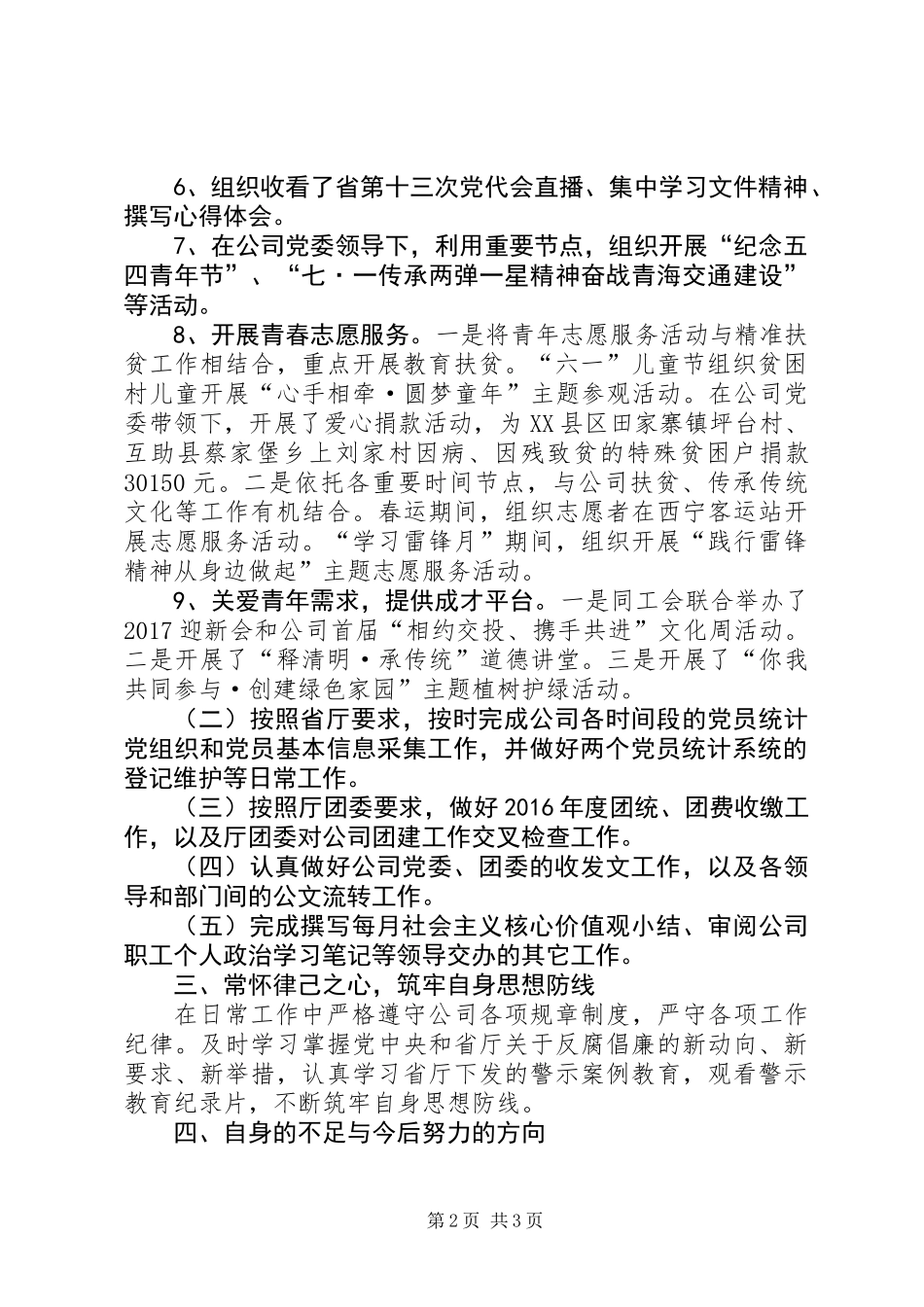 6、组织收看了省第十三次党代会直播、集中学习文件精神、撰写心得体会。

7、在公司党委领导下，利用重要节点，组织开展“纪念五四青年节”、“七·一传承两弹一星精神奋战青海交通建设”等活动。

8、开展青春志愿服务。一是将青年志愿服务活动与精准扶贫工作相结合，重点开展教育扶贫。“六一”儿童节组织贫困村儿童开展“心手相牵·圆梦童年”主题参观活动。在公司党委带领下，开展了爱心捐款活动，为XX县区田家寨镇坪台村、互助县蔡家堡乡上刘家村因病、因残致贫的特殊贫困户捐款30150元。二是依托各重要时间节点，与公司扶贫、传承传统文化等工作有机结合。春运期间，组织志愿者在西宁客运站开展志愿服务活动。“学习雷锋月”期间，组织开展“践行雷锋精神从身边做起”主题志愿服务活动。

9、关爱青年需求，提供成才平台。一是同工会联合举办了2017迎新会和公司首届“相约交投、携手共进”文化周活动。二是开展了“释清明·承传统”道德讲堂。三是开展了“你我共同参与·创建绿色家园”主题植树护绿活动。

（二）按照省厅要求，按时完成公司各时间段的党员统计党组织和党员基本信息采集工作，并做好两个党员统计系统的登记维护等日常工作。

（三）按照厅团委要求，做好2016年度团统、团费收缴工作，以及厅团委对公司团建工作交叉检查工作。

（四）认真做好公司党委、团委的收发文工作，以及各领导和部门间的公文流转工作。

（五）完成撰写每月社会主义核心价值观小结、审阅公司职工个人政治学习笔记等领导交办的其它工作。

三、常怀律己之心，筑牢自身思想防线

在日常工作中严格遵守公司各项规章制度，严守各项工作纪律。及时学习掌握党中央和省厅关于反腐倡廉的新动向、新要求、新举措，认真学习省厅下发的警示案例教育，观看警示教育纪录片，不断筑牢自身思想防线。

四、自身的不足与今后努力的方向

第2页 共3页